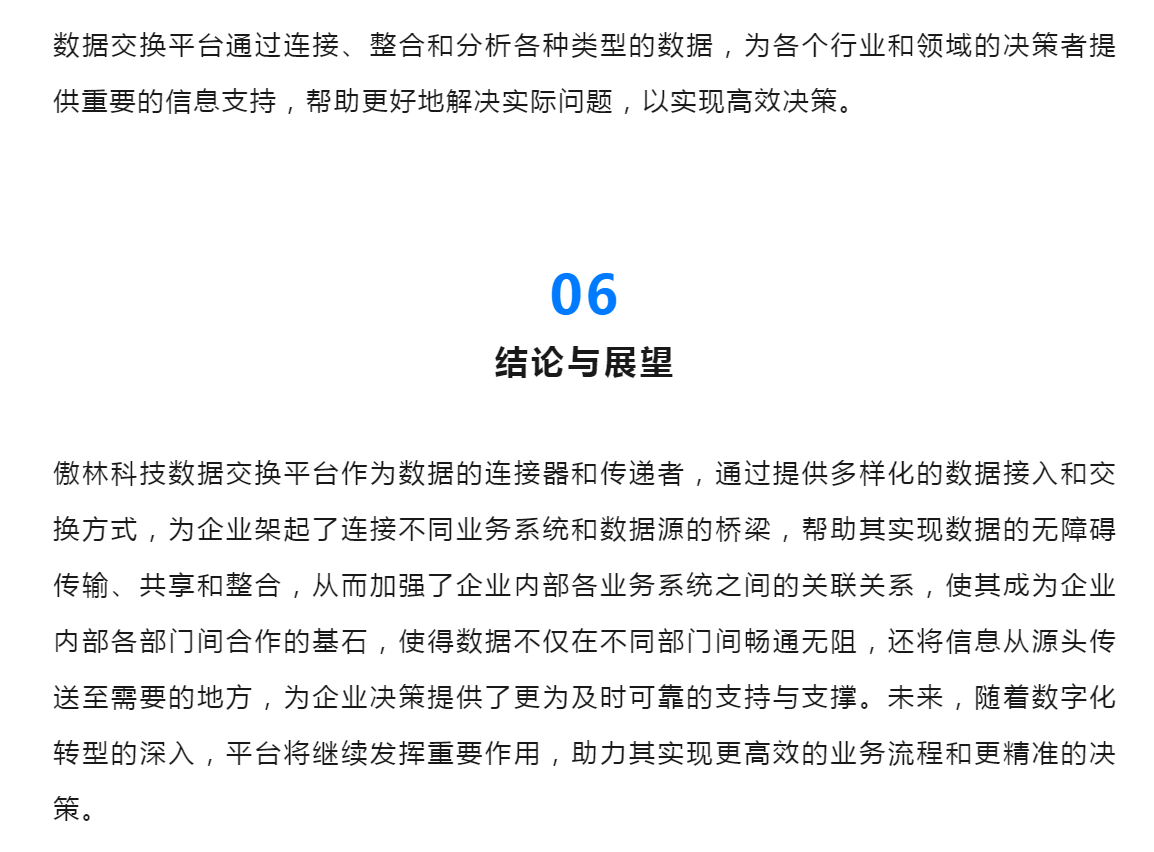 数据交换平台通过连接、整合和分析各种类型的数据，为各个行业和领域的决策者提供重要的信息支持，帮助更好地解决实际问题，以实现高效决策。

06
结论与展望

傲林科技数据交换平台作为数据的连接器和传递者，通过提供多样化的数据接入和交换方式，为企业架起了连接不同业务系统和数据源的桥梁，帮助其实现数据的无障碍传输、共享和整合，从而加强了企业内部各业务系统之间的关联关系，使其成为企业内部各部门间合作的基石，使得数据不仅在不同部门间畅通无阻，还将信息从源头传送至需要的地方，为企业决策提供了更为及时可靠的支持与支撑。未来，随着数字化转型的深入，平台将继续发挥重要作用，助力其实现更高效的业务流程和更精准的决策。